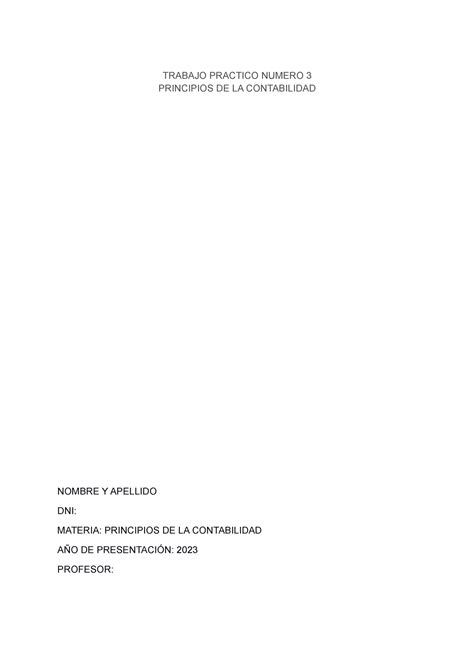 TRABAJO PRACTICO NUMERO 3
PRINCIPIOS DE LA CONTABILIDAD

NOMBRE Y APELLIDO

DNI:

MATERIA: PRINCIPIOS DE LA CONTABILIDAD

AÑO DE PRESENTACIÓN: 2023

PROFESOR: